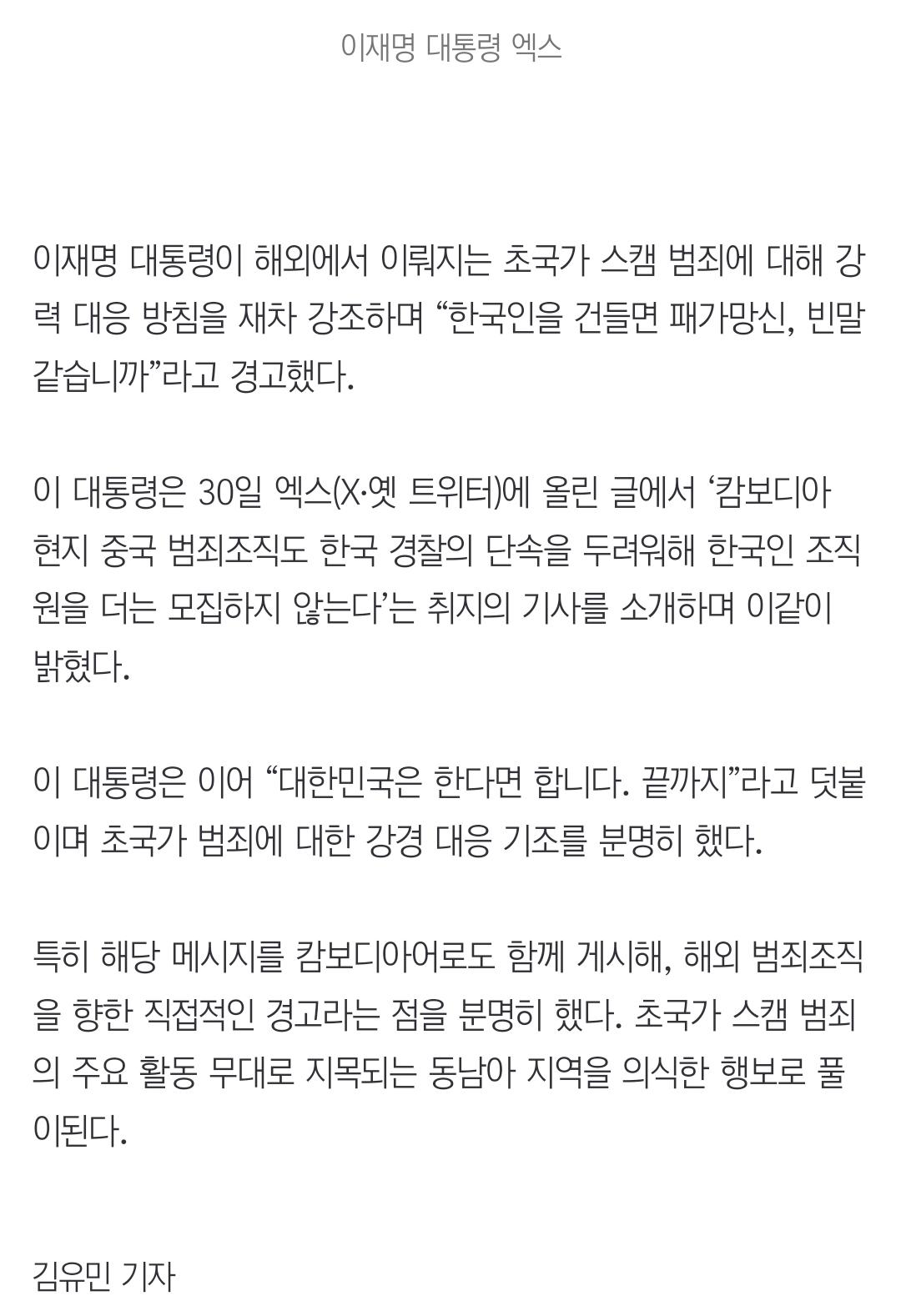 이재명 대통령 엑스

이재명 대통령이 해외에서 이뤄지는 초국가 스캠 범죄에 대해 강력 대응 방침을 재차 강조하며 “한국인을 건들면 패가망신, 빈말 같습니까”라고 경고했다.

이 대통령은 30일 엑스(X·옛 트위터)에 올린 글에서 ‘캄보디아 현지 중국 범죄조직도 한국 경찰의 단속을 두려워해 한국인 조직원을 더는 모집하지 않는다’는 취지의 기사를 소개하며 이같이 밝혔다.

이 대통령은 이어 “대한민국은 한다면 합니다. 끝까지”라고 덧붙이며 초국가 범죄에 대한 강경 대응 기조를 분명히 했다.

특히 해당 메시지를 캄보디아어로도 함께 게시해, 해외 범죄조직을 향한 직접적인 경고라는 점을 분명히 했다. 초국가 스캠 범죄의 주요 활동 무대로 지목되는 동남아 지역을 의식한 행보로 풀이된다.

김유민 기자